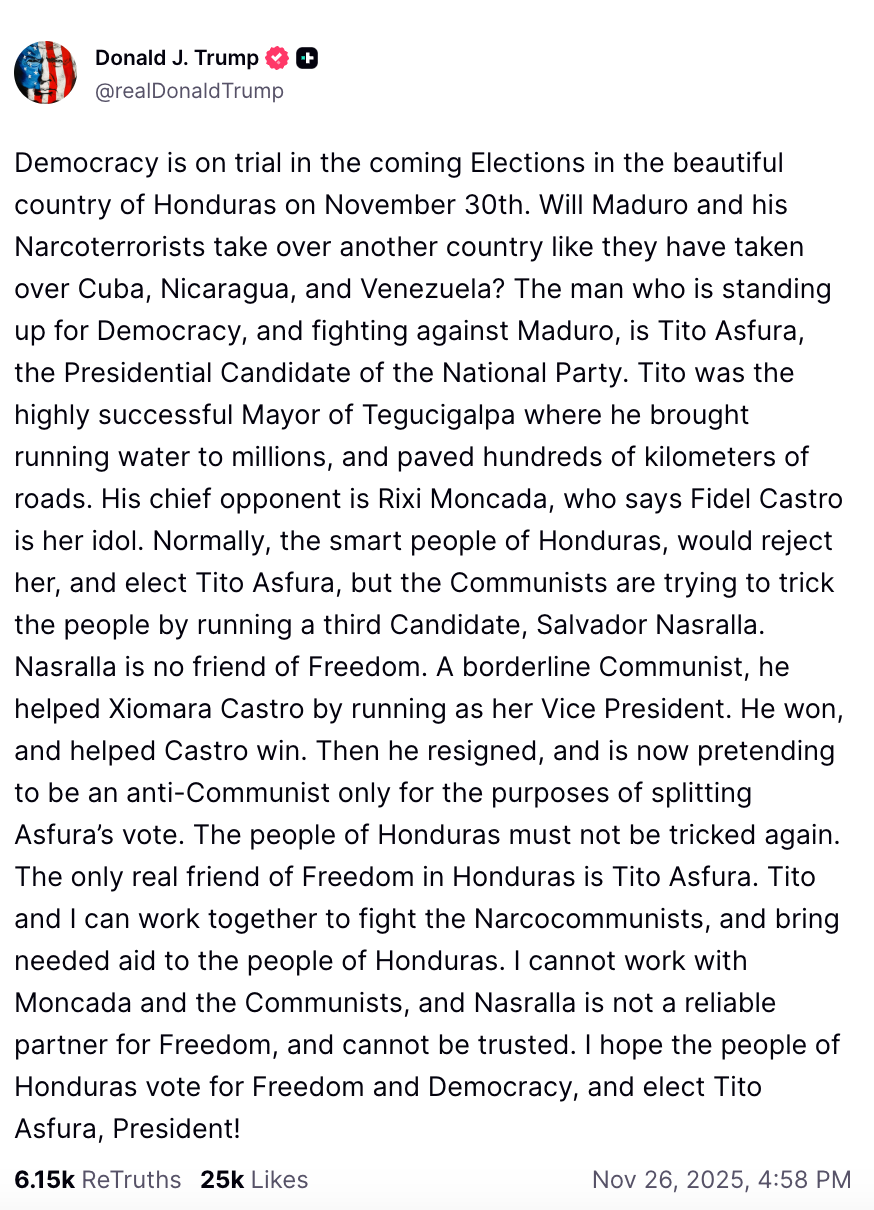 Donald J. Trump
@realDonaldTrump

Democracy is on trial in the coming Elections in the beautiful country of Honduras on November 30th. Will Maduro and his Narcoterrorists take over another country like they have taken over Cuba, Nicaragua, and Venezuela? The man who is standing up for Democracy, and fighting against Maduro, is Tito Asfura, the Presidential Candidate of the National Party. Tito was the highly successful Mayor of Tegucigalpa where he brought running water to millions, and paved hundreds of kilometers of roads. His chief opponent is Rixi Moncada, who says Fidel Castro is her idol. Normally, the smart people of Honduras, would reject her, and elect Tito Asfura, but the Communists are trying to trick the people by running a third Candidate, Salvador Nasralla. Nasralla is no friend of Freedom. A borderline Communist, he helped Xiomara Castro by running as her Vice President. He won, and helped Castro win. Then he resigned, and is now pretending to be an anti-Communist only for the purposes of splitting Asfura's vote. The people of Honduras must not be tricked again. The only real friend of Freedom in Honduras is Tito Asfura. Tito and I can work together to fight the Narcocommunists, and bring needed aid to the people of Honduras. I cannot work with Moncada and the Communists, and Nasralla is not a reliable partner for Freedom, and cannot be trusted. I hope the people of Honduras vote for Freedom and Democracy, and elect Tito Asfura, President!

6.15k ReTruths 25k Likes Nov 26, 2025, 4:58 PM